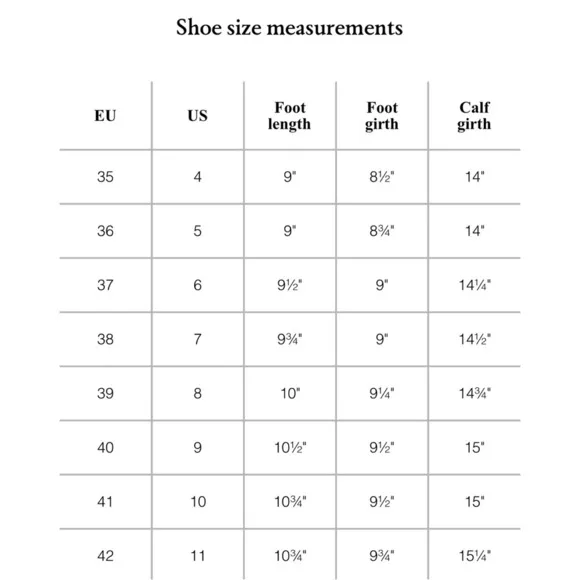 Shoe size measurements

| EU | US | Foot length | Foot girth | Calf girth |
|---|---|---|---|---|
| 35 | 4 | 9" | 8½" | 14" |
| 36 | 5 | 9" | 8¾" | 14" |
| 37 | 6 | 9½" | 9" | 14¼" |
| 38 | 7 | 9¾" | 9" | 14½" |
| 39 | 8 | 10" | 9¼" | 14¾" |
| 40 | 9 | 10½" | 9½" | 15" |
| 41 | 10 | 10¾" | 9½" | 15" |
| 42 | 11 | 10¾" | 9¾" | 15¼" |